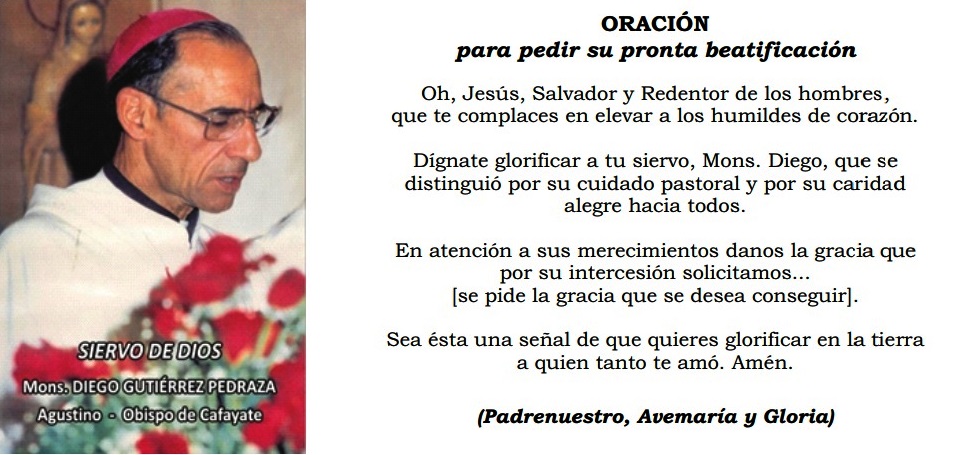 SIERVO DE DIOS

Mons. DIEGO GUTIÉRREZ PEDRAZA

Agustino - Obispo de Cafayate

ORACIÓN
para pedir su pronta beatificación

Oh, Jesús, Salvador y Redentor de los hombres, que te complaces en elevar a los humildes de corazón.

Dígnate glorificar a tu siervo, Mons. Diego, que se distinguió por su cuidado pastoral y por su caridad alegre hacia todos.

En atención a sus merecimientos danos la gracia que por su intercesión solicitamos... [se pide la gracia que se desea conseguir].

Sea ésta una señal de que quieres glorificar en la tierra a quien tanto te amó. Amén.

(Padrenuestro, Avemaría y Gloria)